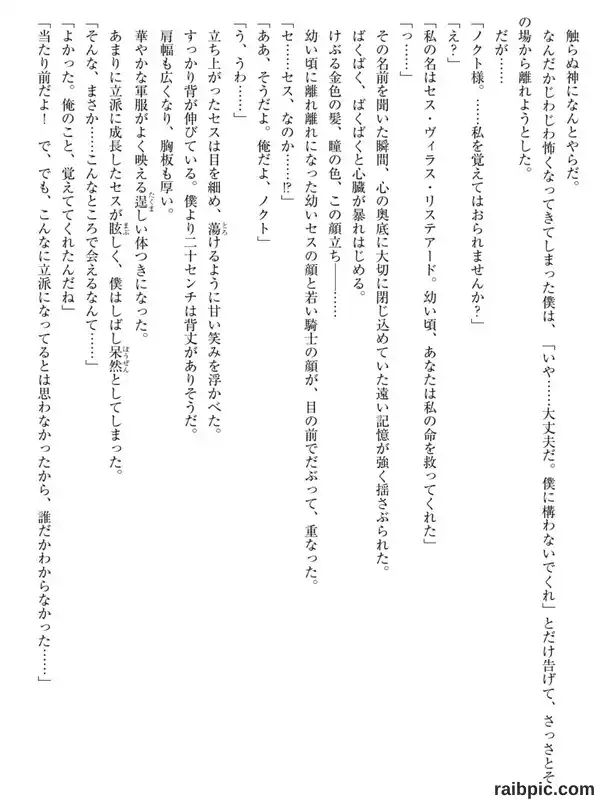 触らぬ神になんとやらだ。

なんだかじわじわ怖くなってきてしまった僕は、「いや……大丈夫だ。僕に構わないでくれ」とだけ告げて、さっさとその場から離れようとした。

だが……

「ノクト様。……私を覚えてはおられませんか？」

「え？」

「私の名はセス・ヴィラス・リステアード。幼い頃、あなたは私の命を救ってくれた」

「っ……」

その名前を聞いた瞬間、心の奥底に大切に閉じ込めていた遠い記憶が強く揺さぶられた。

ばくばく、ばくばくと心臓が暴れはじめる。

けぶる金色の髪、瞳の色、この顔立ち――……

幼い頃に離れ離れになった幼いセスの顔と若い騎士の顔が、目の前でだぶって、重なった。

「セ……セス、なのか……!?」

「ああ、そうだよ。俺だよ、ノクト」

「う、うわ……」

立ち上がったセスは目を細め、蕩けるように甘い笑みを浮かべた。

すっかり背が伸びている。僕より二十センチは背丈がありそうだ。

肩幅も広くなり、胸板も厚い。

華やかな軍服がよく映える逞しい体つきになった。

あまりに立派に成長したセスが眩しく、僕はしばし呆然としてしまった。

「そんな、まさか……こんなところで会えるなんて……」

「よかった。俺のこと、覚えててくれたんだね」

「当たり前だよ！　で、でも、こんなに立派になってるとは思わなかったから、誰だかわからなかった……」

raibpic.com